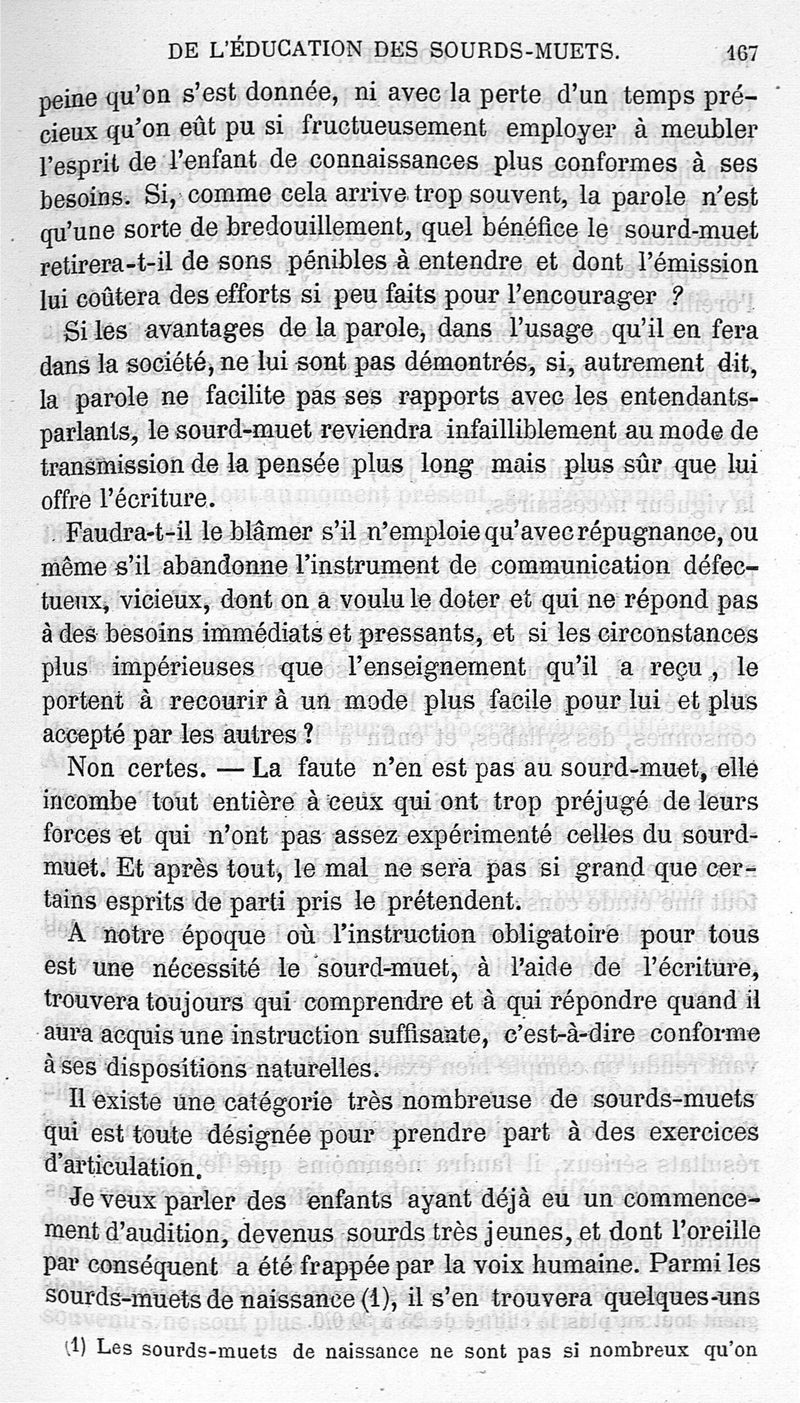 DE L'ÉDUCATION DES SOURDS-MUETS. 167

peine qu'on s'est donnée, ni avec la perte d'un temps précieux qu'on eût pu si fructueusement employer à meubler l'esprit de l'enfant de connaissances plus conformes à ses besoins. Si, comme cela arrive trop souvent, la parole n'est qu'une sorte de bredouillement, quel bénéfice le sourd-muet retirera-t-il de sons pénibles à entendre et dont l'émission lui coûtera des efforts si peu faits pour l'encourager ?

Si les avantages de la parole, dans l'usage qu'il en fera dans la société, ne lui sont pas démontrés, si, autrement dit, la parole ne facilite pas ses rapports avec les entendants-parlants, le sourd-muet reviendra infailliblement au mode de transmission de la pensée plus long mais plus sûr que lui offre l'écriture.

Faudra-t-il le blâmer s'il n'emploie qu'avec répugnance, ou même s'il abandonne l'instrument de communication défectueux, vicieux, dont on a voulu le doter et qui ne répond pas à des besoins immédiats et pressants, et si les circonstances plus impérieuses que l'enseignement qu'il a reçu, le portent à recourir à un mode plus facile pour lui et plus accepté par les autres ?

Non certes. — La faute n'en est pas au sourd-muet, elle incombe tout entière à ceux qui ont trop préjugé de leurs forces et qui n'ont pas assez expérimenté celles du sourd-muet. Et après tout, le mal ne sera pas si grand que certains esprits de parti pris le prétendent.

A notre époque où l'instruction obligatoire pour tous est une nécessité le sourd-muet, à l'aide de l'écriture, trouvera toujours qui comprendre et à qui répondre quand il aura acquis une instruction suffisante, c'est-à-dire conforme à ses dispositions naturelles.

Il existe une catégorie très nombreuse de sourds-muets qui est toute désignée pour prendre part à des exercices d'articulation.

Je veux parler des enfants ayant déjà eu un commencement d'audition, devenus sourds très jeunes, et dont l'oreille par conséquent a été frappée par la voix humaine. Parmi les sourds-muets de naissance (1), il s'en trouvera quelques-uns

(1) Les sourds-muets de naissance ne sont pas si nombreux qu'on